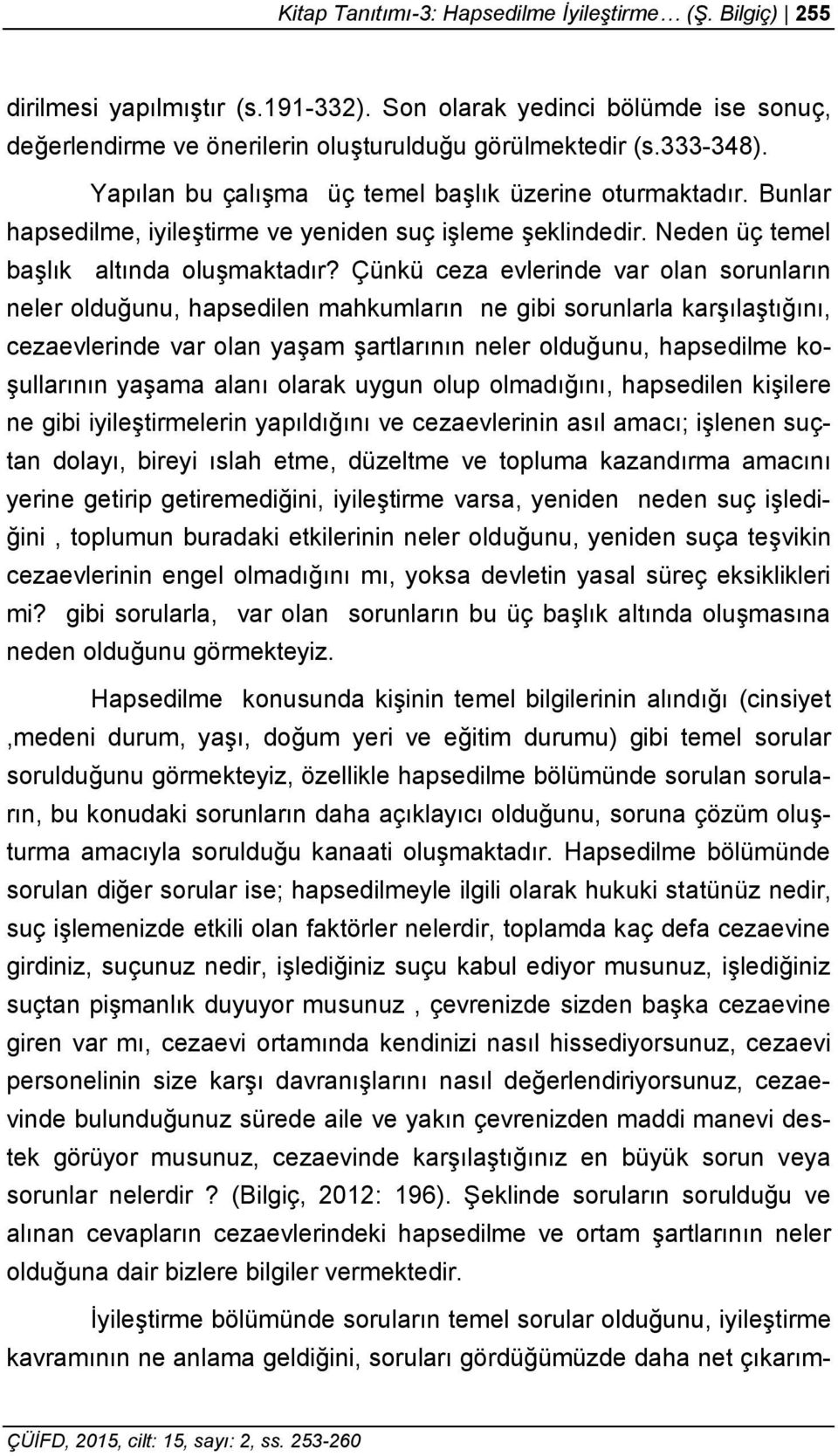 Kitap Tanıtımı-3: Hapsedilme İyileştirme… (Ş. Bilgiç) | 255

dirilmesi yapılmıştır (s.191-332). Son olarak yedinci bölümde ise sonuç, değerlendirme ve önerilerin oluşturulduğu görülmektedir (s.333-348).

Yapılan bu çalışma üç temel başlık üzerine oturmaktadır. Bunlar hapsedilme, iyileştirme ve yeniden suç işleme şeklindedir. Neden üç temel başlık altında oluşmaktadır? Çünkü ceza evlerinde var olan sorunların neler olduğunu, hapsedilen mahkumların ne gibi sorunlarla karşılaştığını, cezaevlerinde var olan yaşam şartlarının neler olduğunu, hapsedilme koşullarının yaşama alanı olarak uygun olup olmadığını, hapsedilen kişilere ne gibi iyileştirmelerin yapıldığını ve cezaevlerinin asıl amacı; işlenen suçtan dolayı, bireyi ıslah etme, düzeltme ve topluma kazandırma amacını yerine getirip getiremediğini, iyileştirme varsa, yeniden neden suç işlediğini , toplumun buradaki etkilerinin neler olduğunu, yeniden suça teşvikin cezaevlerinin engel olmadığını mı, yoksa devletin yasal süreç eksiklikleri mi? gibi sorularla, var olan sorunların bu üç başlık altında oluşmasına neden olduğunu görmekteyiz.

Hapsedilme konusunda kişinin temel bilgilerinin alındığı (cinsiyet ,medeni durum, yaşı, doğum yeri ve eğitim durumu) gibi temel sorular sorulduğunu görmekteyiz, özellikle hapsedilme bölümünde sorulan soruların, bu konudaki sorunların daha açıklayıcı olduğunu, soruna çözüm oluşturma amacıyla sorulduğu kanaati oluşmaktadır. Hapsedilme bölümünde sorulan diğer sorular ise; hapsedilmeyle ilgili olarak hukuki statünüz nedir, suç işlemenizde etkili olan faktörler nelerdir, toplamda kaç defa cezaevine girdiniz, suçunuz nedir, işlediğiniz suçu kabul ediyor musunuz, işlediğiniz suçtan pişmanlık duyuyor musunuz , çevrenizde sizden başka cezaevine giren var mı, cezaevi ortamında kendinizi nasıl hissediyorsunuz, cezaevi personelinin size karşı davranışlarını nasıl değerlendiriyorsunuz, cezaevinde bulunduğunuz sürede aile ve yakın çevrenizden maddi manevi destek görüyor musunuz, cezaevinde karşılaştığınız en büyük sorun veya sorunlar nelerdir ? (Bilgiç, 2012: 196). Şeklinde soruların sorulduğu ve alınan cevapların cezaevlerindeki hapsedilme ve ortam şartlarının neler olduğuna dair bizlere bilgiler vermektedir.

İyileştirme bölümünde soruların temel sorular olduğunu, iyileştirme kavramının ne anlama geldiğini, soruları gördüğümüzde daha net çıkarım-

ÇÜİFD, 2015, cilt: 15, sayı: 2, ss. 253-260